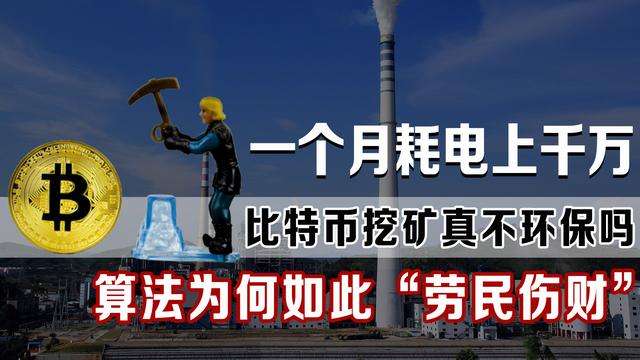 一个月耗电上千万
比特币挖矿真不环保吗
算法为何如此“劳民伤财”